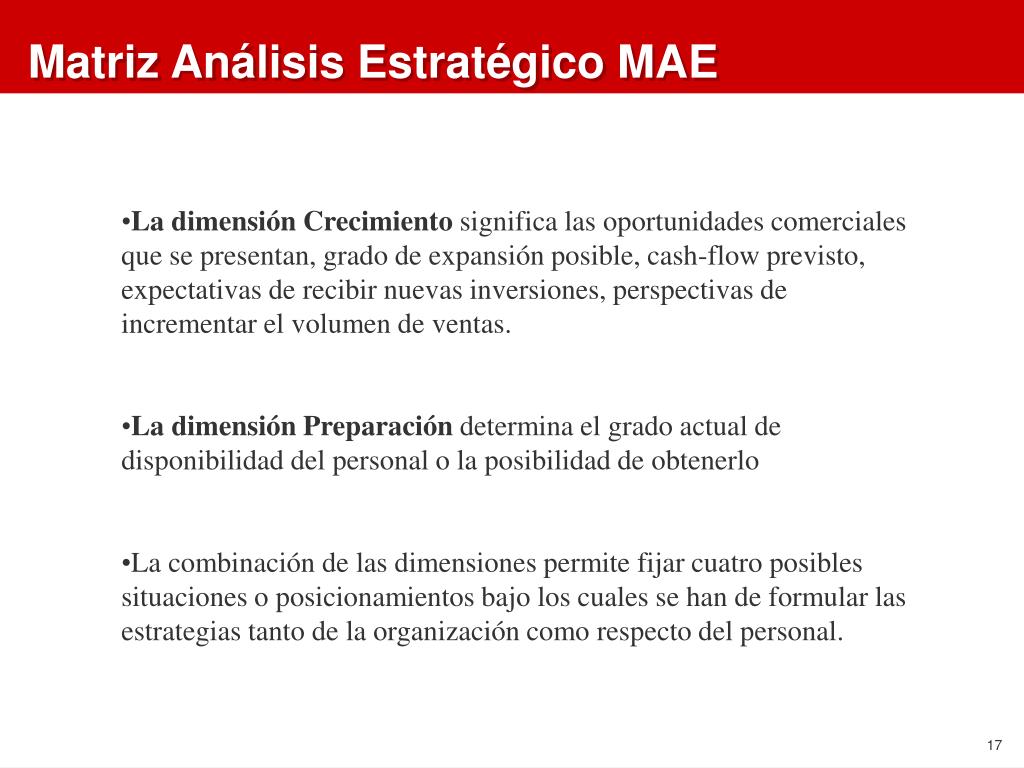 Matriz Análisis Estratégico MAE

•La dimensión Crecimiento significa las oportunidades comerciales que se presentan, grado de expansión posible, cash-flow previsto, expectativas de recibir nuevas inversiones, perspectivas de incrementar el volumen de ventas.

•La dimensión Preparación determina el grado actual de disponibilidad del personal o la posibilidad de obtenerlo

•La combinación de las dimensiones permite fijar cuatro posibles situaciones o posicionamientos bajo los cuales se han de formular las estrategias tanto de la organización como respecto del personal.

17